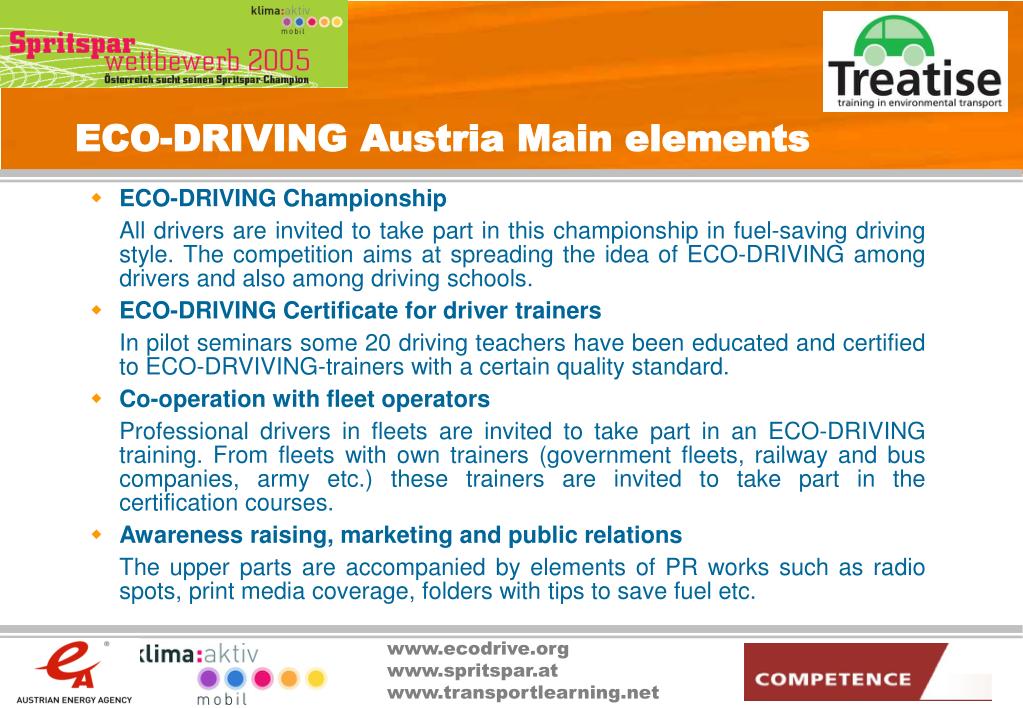 klima:aktiv
mobil
Spritspar wettbewerb 2005
Österreich sucht seinen Spritspar-Champion

Treatise
training in environmental transport

ECO-DRIVING Austria Main elements

ECO-DRIVING Championship

All drivers are invited to take part in this championship in fuel-saving driving style. The competition aims at spreading the idea of ECO-DRIVING among drivers and also among driving schools.

ECO-DRIVING Certificate for driver trainers

In pilot seminars some 20 driving teachers have been educated and certified to ECO-DRVIVING-trainers with a certain quality standard.

Co-operation with fleet operators

Professional drivers in fleets are invited to take part in an ECO-DRIVING training. From fleets with own trainers (government fleets, railway and bus companies, army etc.) these trainers are invited to take part in the certification courses.

Awareness raising, marketing and public relations

The upper parts are accompanied by elements of PR works such as radio spots, print media coverage, folders with tips to save fuel etc.

AUSTRIAN ENERGY AGENCY
klima:aktiv
mobil
www.ecodrive.org
www.spritspar.at
www.transportlearning.net
COMPETENCE